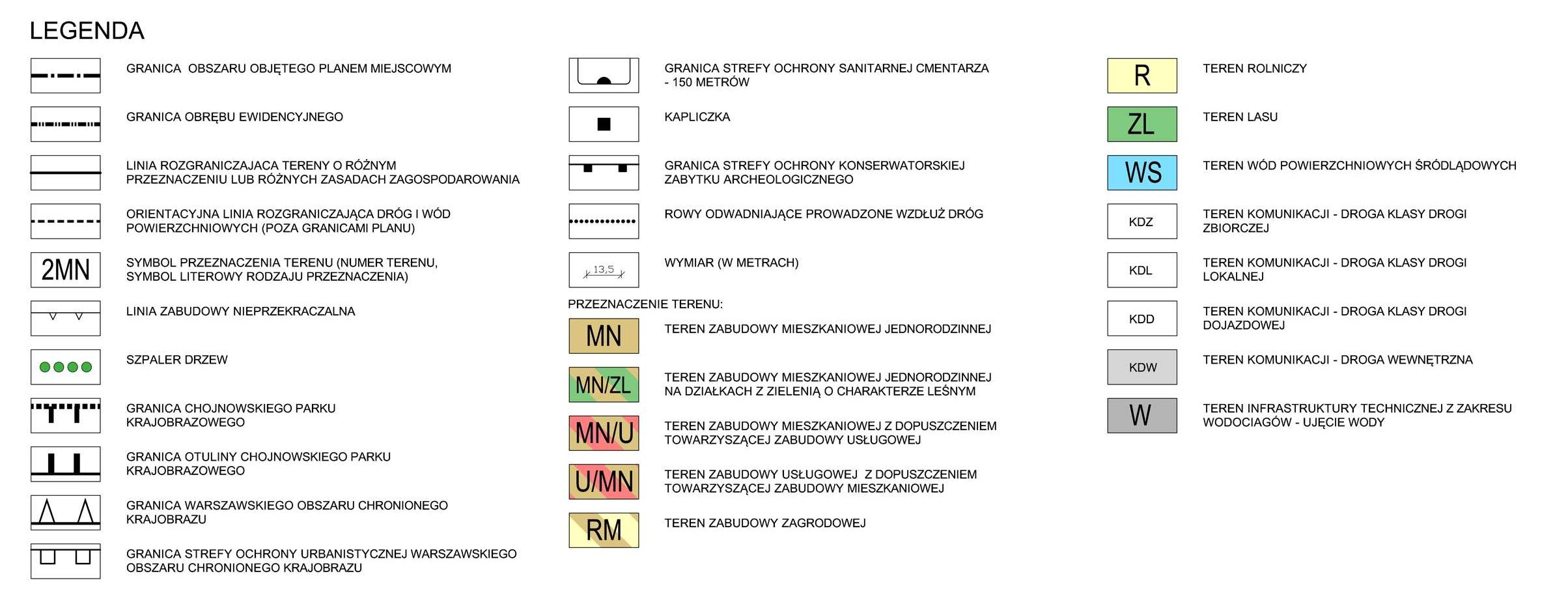 LEGENDA

GRANICA OBSZARU OBJĘTEGO PLANEM MIEJSCOWYM

GRANICA OBRĘBU EWIDENCYJNEGO

LINIA ROZGRANICZAJACA TERENY O RÓŻNYM PRZEZNACZENIU LUB RÓŻNYCH ZASADACH ZAGOSPODAROWANIA

ORIENTACYJNA LINIA ROZGRANICZAJĄCA DRÓG I WÓD POWIERZCHNIOWYCH (POZA GRANICAMI PLANU)

2MN SYMBOL PRZEZNACZENIA TERENU (NUMER TERENU, SYMBOL LITEROWY RODZAJU PRZEZNACZENIA)

LINIA ZABUDOWY NIEPRZEKRACZALNA

SZPALER DRZEW

GRANICA CHOJNOWSKIEGO PARKU KRAJOBRAZOWEGO

GRANICA OTULINY CHOJNOWSKIEGO PARKU KRAJOBRAZOWEGO

GRANICA WARSZAWSKIEGO OBSZARU CHRONIONEGO KRAJOBRAZU

GRANICA STREFY OCHRONY URBANISTYCZNEJ WARSZAWSKIEGO OBSZARU CHRONIONEGO KRAJOBRAZU

GRANICA STREFY OCHRONY SANITARNEJ CMENTARZA - 150 METRÓW

KAPLICZKA

GRANICA STREFY OCHRONY KONSERWATORSKIEJ ZABYTKU ARCHEOLOGICZNEGO

ROWY ODWADNIAJĄCE PROWADZONE WZDŁUŻ DRÓG

13,5 WYMIAR (W METRACH)

PRZEZNACZENIE TERENU:

MN TEREN ZABUDOWY MIESZKANIOWEJ JEDNORODZINNEJ

MN/ZL TEREN ZABUDOWY MIESZKANIOWEJ JEDNORODZINNEJ NA DZIAŁKACH Z ZIELENIĄ O CHARAKTERZE LEŚNYM

MN/U TEREN ZABUDOWY MIESZKANIOWEJ Z DOPUSZCZENIEM TOWARZYSZĄCEJ ZABUDOWY USŁUGOWEJ

U/MN TEREN ZABUDOWY USŁUGOWEJ Z DOPUSZCZENIEM TOWARZYSZĄCEJ ZABUDOWY MIESZKANIOWEJ

RM TEREN ZABUDOWY ZAGRODOWEJ

R TEREN ROLNICZY

ZL TEREN LASU

WS TEREN WÓD POWIERZCHNIOWYCH ŚRÓDLĄDOWYCH

KDZ TEREN KOMUNIKACJI - DROGA KLASY DROGI ZBIORCZEJ

KDL TEREN KOMUNIKACJI - DROGA KLASY DROGI LOKALNEJ

KDD TEREN KOMUNIKACJI - DROGA KLASY DROGI DOJAZDOWEJ

KDW TEREN KOMUNIKACJI - DROGA WEWNĘTRZNA

W TEREN INFRASTRUKTURY TECHNICZNEJ Z ZAKRESU WODOCIAGÓW - UJĘCIE WODY